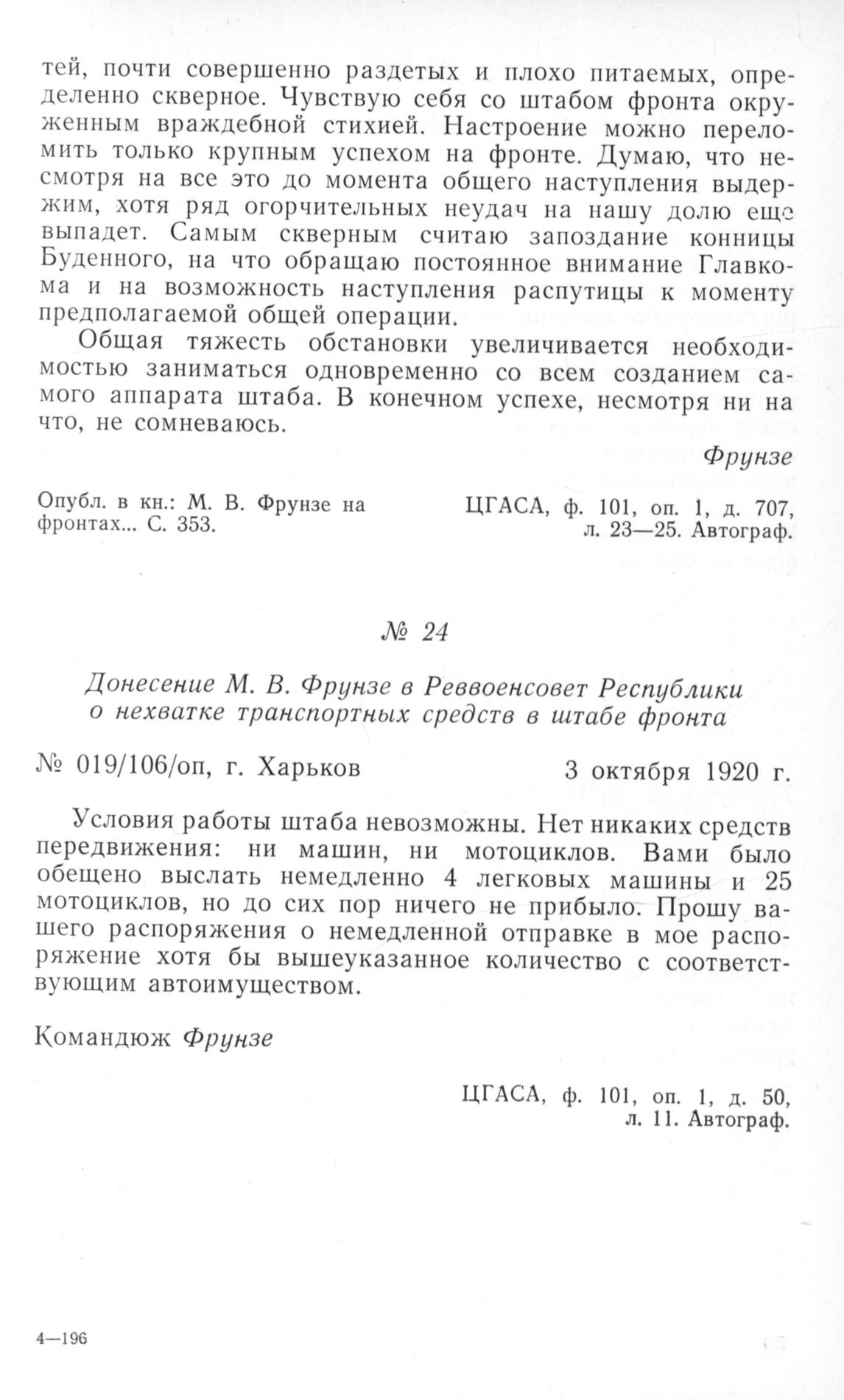 тей, почти совершенно раздетых и плохо питаемых, определенно скверное. Чувствую себя со штабом фронта окруженным враждебной стихией. Настроение можно переломить только крупным успехом на фронте. Думаю, что несмотря на все это до момента общего наступления выдержим, хотя ряд огорчительных неудач на нашу долю еще выпадет. Самым скверным считаю запоздание конницы Буденного, на что обращаю постоянное внимание Главкома и на возможность наступления распутицы к моменту предполагаемой общей операции.

Общая тяжесть обстановки увеличивается необходимостью заниматься одновременно со всем созданием самого аппарата штаба. В конечном успехе, несмотря ни на что, не сомневаюсь.

Фрунзе

Опубл. в кн.: М. В. Фрунзе на фронтах... С. 353.

ЦГАСА, ф. 101, оп. 1, д. 707, л. 23—25. Автограф.

№ 24

Донесение М. В. Фрунзе в Реввоенсовет Республики о нехватке транспортных средств в штабе фронта

№ 019/106/оп, г. Харьков

3 октября 1920 г.

Условия работы штаба невозможны. Нет никаких средств передвижения: ни машин, ни мотоциклов. Вами было обещено выслать немедленно 4 легковых машины и 25 мотоциклов, но до сих пор ничего не прибыло. Прошу вашего распоряжения о немедленной отправке в мое распоряжение хотя бы вышеуказанное количество с соответствующим автоимуществом.

Командюж Фрунзе

ЦГАСА, ф. 101, оп. 1, д. 50, л. 11. Автограф.

4—196